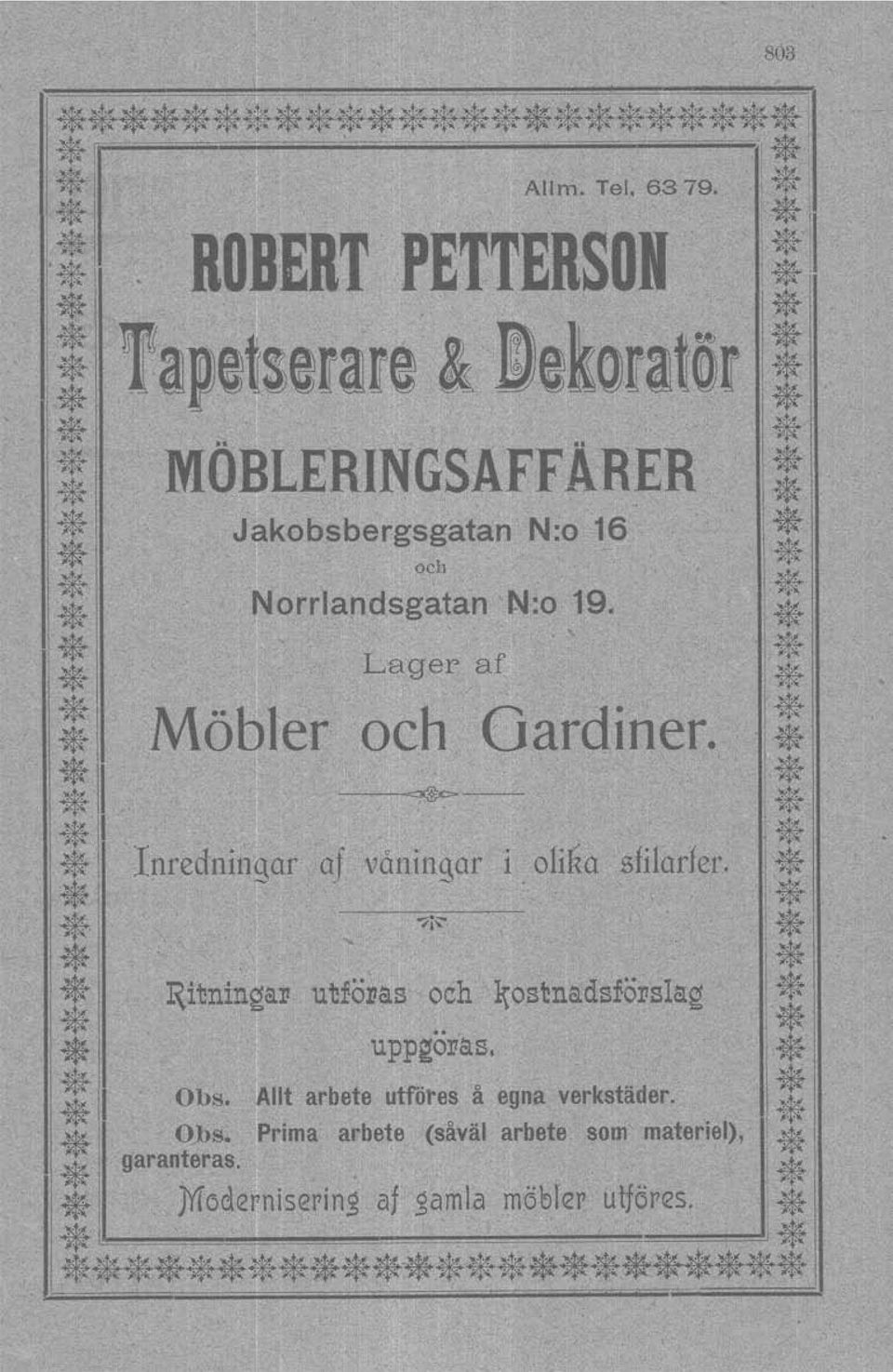 803

Allm. Tel. 63 79.

ROBERT PETTERSON

Tapetserare & Dekoratör

MÖBLERINGSAFFÄRER

Jakobsbergsgatan N:o 16

och

Norrlandsgatan N:o 19.

Lager af

Möbler och Gardiner.

Inredningar af våningar i olika stilarter.

Ritningar utföras och kostnadsförslag uppgöras.

Obs. Allt arbete utföres å egna verkstäder.

Obs. Prima arbete (såväl arbete som materiel), garanteras.

Modernisering af gamla möbler utföres.